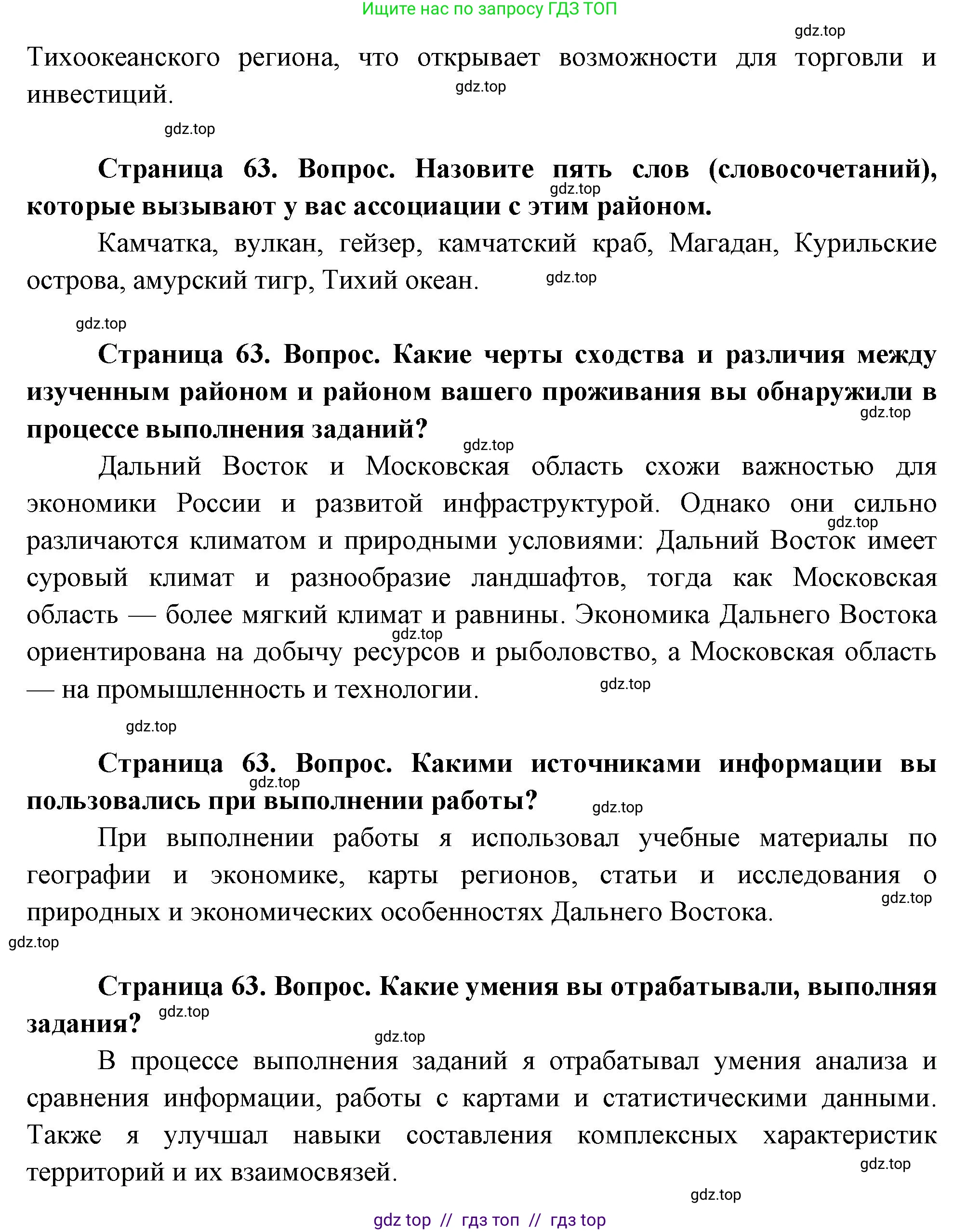 Ищите нас по запросу ГДЗ ТОП

gdz.top

Тихоокеанского региона, что открывает возможности для торговли и инвестиций.

gdz.top

gdz.top

Страница 63. Вопрос. Назовите пять слов (словосочетаний), которые вызывают у вас ассоциации с этим районом.

gdz.top

Камчатка, вулкан, гейзер, камчатский краб, Магадан, Курильские острова, амурский тигр, Тихий океан.

gdz.top

gdz.top

Страница 63. Вопрос. Какие черты сходства и различия между изученным районом и районом вашего проживания вы обнаружили в процессе выполнения заданий?

gdz.top

gdz.top

Дальний Восток и Московская область схожи важностью для экономики России и развитой инфраструктурой. Однако они сильно различаются климатом и природными условиями: Дальний Восток имеет суровый климат и разнообразие ландшафтов, тогда как Московская область — более мягкий климат и равнины. Экономика Дальнего Востока ориентирована на добычу ресурсов и рыболовство, а Московская область — на промышленность и технологии.

gdz.top

gdz.top

gdz.top

gdz.top

Страница 63. Вопрос. Какими источниками информации вы пользовались при выполнении работы?

gdz.top

gdz.top

При выполнении работы я использовал учебные материалы по географии и экономике, карты регионов, статьи и исследования о природных и экономических особенностях Дальнего Востока.

gdz.top

gdz.top

Страница 63. Вопрос. Какие умения вы отрабатывали, выполняя задания?

gdz.top

gdz.top

В процессе выполнения заданий я отрабатывал умения анализа и сравнения информации, работы с картами и статистическими данными. Также я улучшал навыки составления комплексных характеристик территорий и их взаимосвязей.

gdz.top

gdz.top

gdz top // гдз топ // гдз top